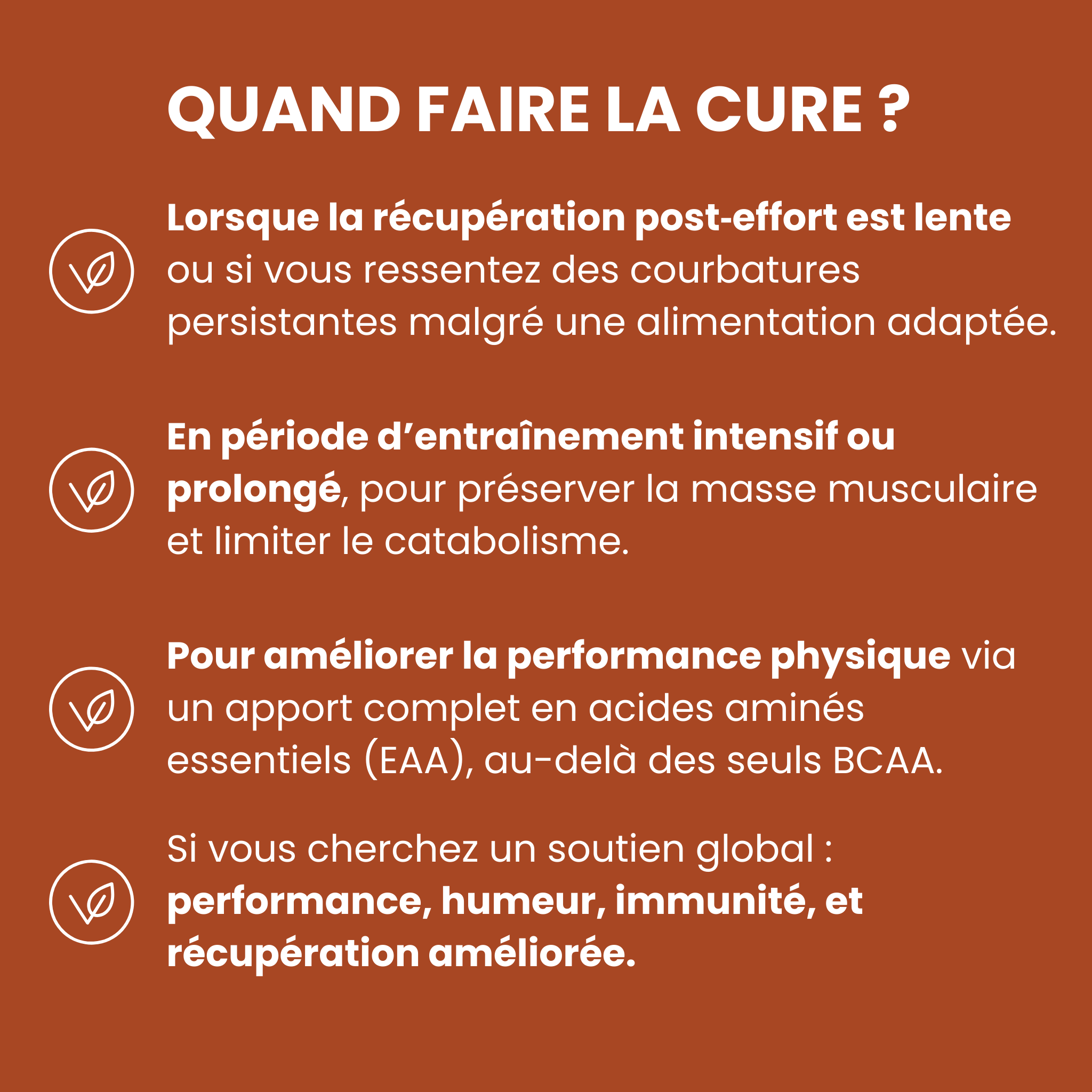 QUAND FAIRE LA CURE ?

Lorsque la récupération post-effort est lente ou si vous ressentez des courbatures persistantes malgré une alimentation adaptée.

En période d’entraînement intensif ou prolongé, pour préserver la masse musculaire et limiter le catabolisme.

Pour améliorer la performance physique via un apport complet en acides aminés essentiels (EAA), au-delà des seuls BCAA.

Si vous cherchez un soutien global : performance, humeur, immunité, et récupération améliorée.